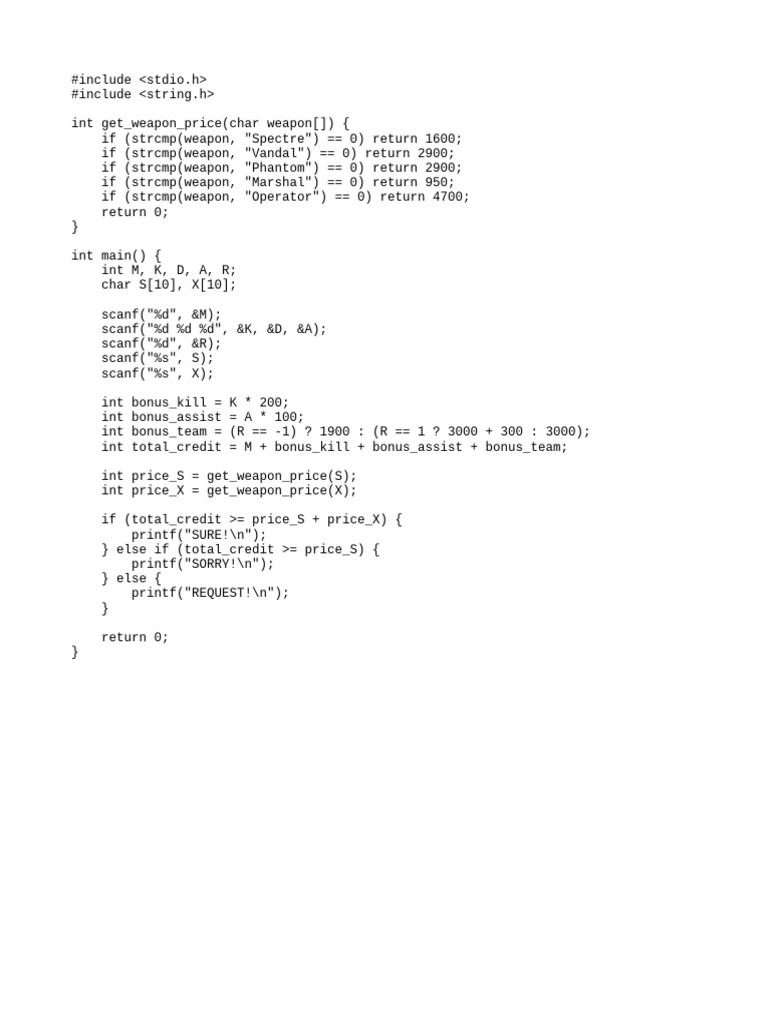 #include <stdio.h>
#include <string.h>

int get_weapon_price(char weapon[]) {
    if (strcmp(weapon, "Spectre") == 0) return 1600;
    if (strcmp(weapon, "Vandal") == 0) return 2900;
    if (strcmp(weapon, "Phantom") == 0) return 2900;
    if (strcmp(weapon, "Marshal") == 0) return 950;
    if (strcmp(weapon, "Operator") == 0) return 4700;
    return 0;
}

int main() {
    int M, K, D, A, R;
    char S[10], X[10];

    scanf("%d", &M);
    scanf("%d %d %d", &K, &D, &A);
    scanf("%d", &R);
    scanf("%s", S);
    scanf("%s", X);

    int bonus_kill = K * 200;
    int bonus_assist = A * 100;
    int bonus_team = (R == -1) ? 1900 : (R == 1 ? 3000 + 300 : 3000);
    int total_credit = M + bonus_kill + bonus_assist + bonus_team;

    int price_S = get_weapon_price(S);
    int price_X = get_weapon_price(X);

    if (total_credit >= price_S + price_X) {
        printf("SURE!\n");
    } else if (total_credit >= price_S) {
        printf("SORRY!\n");
    } else {
        printf("REQUEST!\n");
    }

    return 0;
}